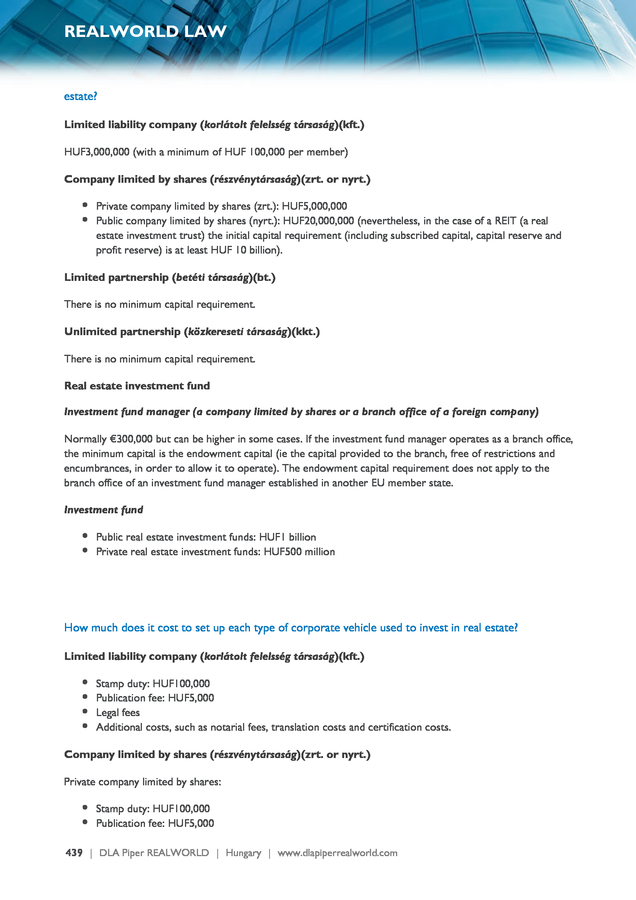 REALWORLD LAW

estate?

Limited liability company (korlátolt felelsség társaság)(kft.)

HUF3,000,000 (with a minimum of HUF 100,000 per member)

Company limited by shares (részvénytársaság)(zrt. or nyrt.)

• Private company limited by shares (zrt.): HUF5,000,000
• Public company limited by shares (nyrt.): HUF20,000,000 (nevertheless, in the case of a REIT (a real estate investment trust) the initial capital requirement (including subscribed capital, capital reserve and profit reserve) is at least HUF 10 billion).

Limited partnership (betéti társaság)(bt.)

There is no minimum capital requirement.

Unlimited partnership (közkereseti társaság)(kkt.)

There is no minimum capital requirement.

Real estate investment fund

Investment fund manager (a company limited by shares or a branch office of a foreign company)

Normally €300,000 but can be higher in some cases. If the investment fund manager operates as a branch office, the minimum capital is the endowment capital (ie the capital provided to the branch, free of restrictions and encumbrances, in order to allow it to operate). The endowment capital requirement does not apply to the branch office of an investment fund manager established in another EU member state.

Investment fund

• Public real estate investment funds: HUF1 billion
• Private real estate investment funds: HUF500 million

How much does it cost to set up each type of corporate vehicle used to invest in real estate?

Limited liability company (korlátolt felelsség társaság)(kft.)

• Stamp duty: HUF100,000
• Publication fee: HUF5,000
• Legal fees
• Additional costs, such as notarial fees, translation costs and certification costs.

Company limited by shares (részvénytársaság)(zrt. or nyrt.)

Private company limited by shares:

• Stamp duty: HUF100,000
• Publication fee: HUF5,000

439 | DLA Piper REALWORLD | Hungary | www.dlapiperrealworld.com